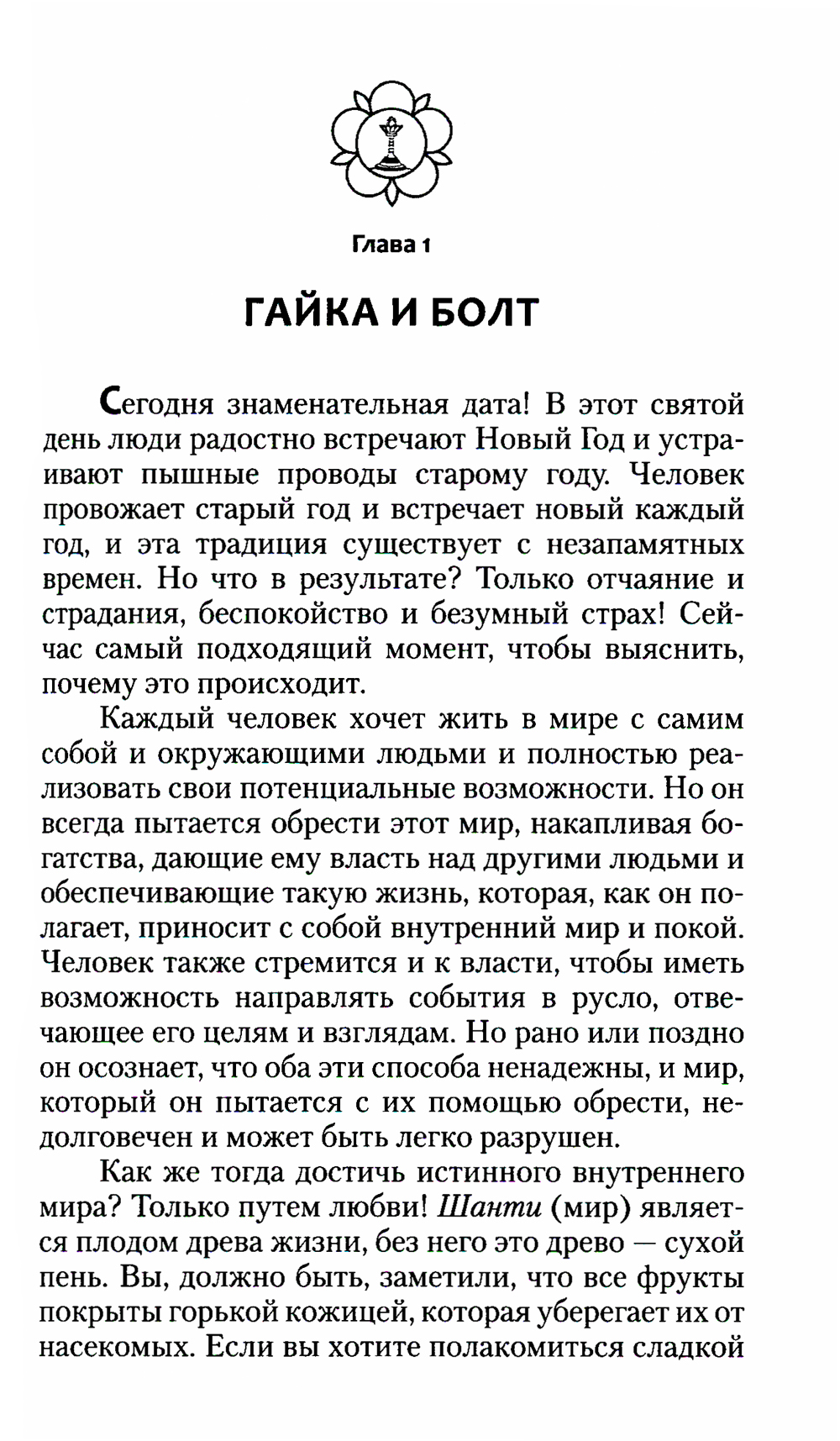 Глава 1

ГАЙКА И БОЛТ

Сегодня знаменательная дата! В этот святой день люди радостно встречают Новый Год и устраивают пышные проводы старому году. Человек провожает старый год и встречает новый каждый год, и эта традиция существует с незапамятных времен. Но что в результате? Только отчаяние и страдания, беспокойство и безумный страх! Сейчас самый подходящий момент, чтобы выяснить, почему это происходит.

Каждый человек хочет жить в мире с самим собой и окружающими людьми и полностью реализовать свои потенциальные возможности. Но он всегда пытается обрести этот мир, накапливая богатства, дающие ему власть над другими людьми и обеспечивающие такую жизнь, которая, как он полагает, приносит с собой внутренний мир и покой. Человек также стремится и к власти, чтобы иметь возможность направлять события в русло, отвечающее его целям и взглядам. Но рано или поздно он осознает, что оба эти способа ненадежны, и мир, который он пытается с их помощью обрести, недолговечен и может быть легко разрушен.

Как же тогда достичь истинного внутреннего мира? Только путем любви! Шанти (мир) является плодом древа жизни, без него это древо — сухой пень. Вы, должно быть, заметили, что все фрукты покрыты горькой кожицей, которая уберегает их от насекомых. Если вы хотите полакомиться сладкой